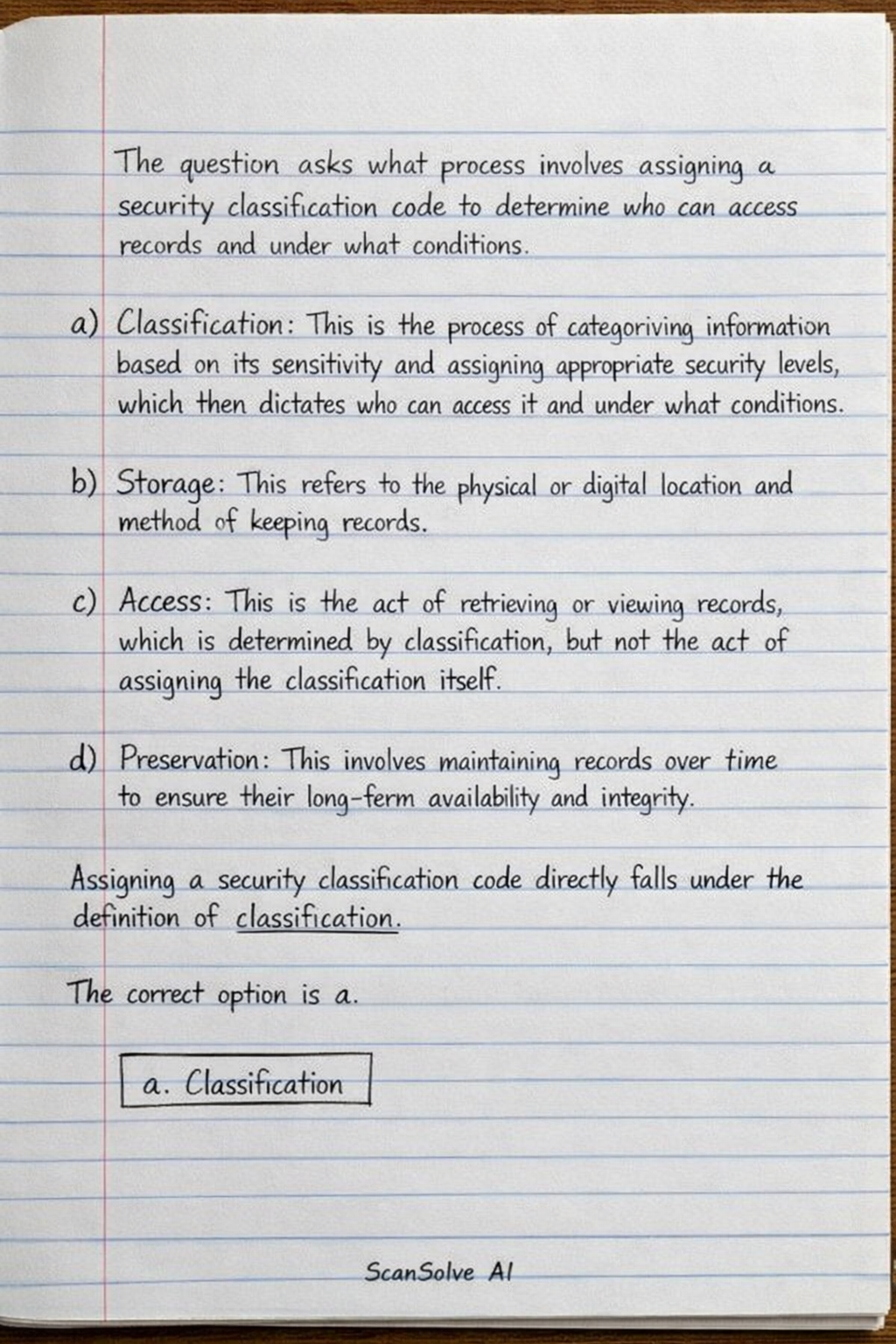 The question asks what process involves assigning a security classification code to determine who can access records and under what conditions.

a) Classification: This is the process of categoriving information based on its sensitivity and assigning appropriate security levels, which then dictates who can access it and under what conditions.

b) Storage: This refers to the physical or digital location and method of keeping records.

c) Access: This is the act of retrieving or viewing records, which is determined by classification, but not the act of assigning the classification itself.

d) Preservation: This involves maintaining records over time to ensure their long-ferm availability and integrity.

Assigning a security classification code directly falls under the definition of classification.

The correct option is a.

a. Classification

ScanSolve AI